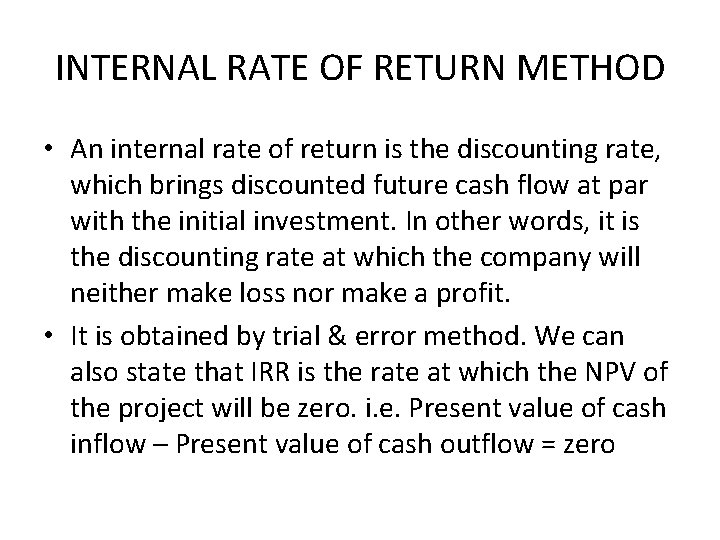 INTERNAL RATE OF RETURN METHOD

• An internal rate of return is the discounting rate, which brings discounted future cash flow at par with the initial investment. In other words, it is the discounting rate at which the company will neither make loss nor make a profit.
• It is obtained by trial & error method. We can also state that IRR is the rate at which the NPV of the project will be zero. i.e. Present value of cash inflow – Present value of cash outflow = zero